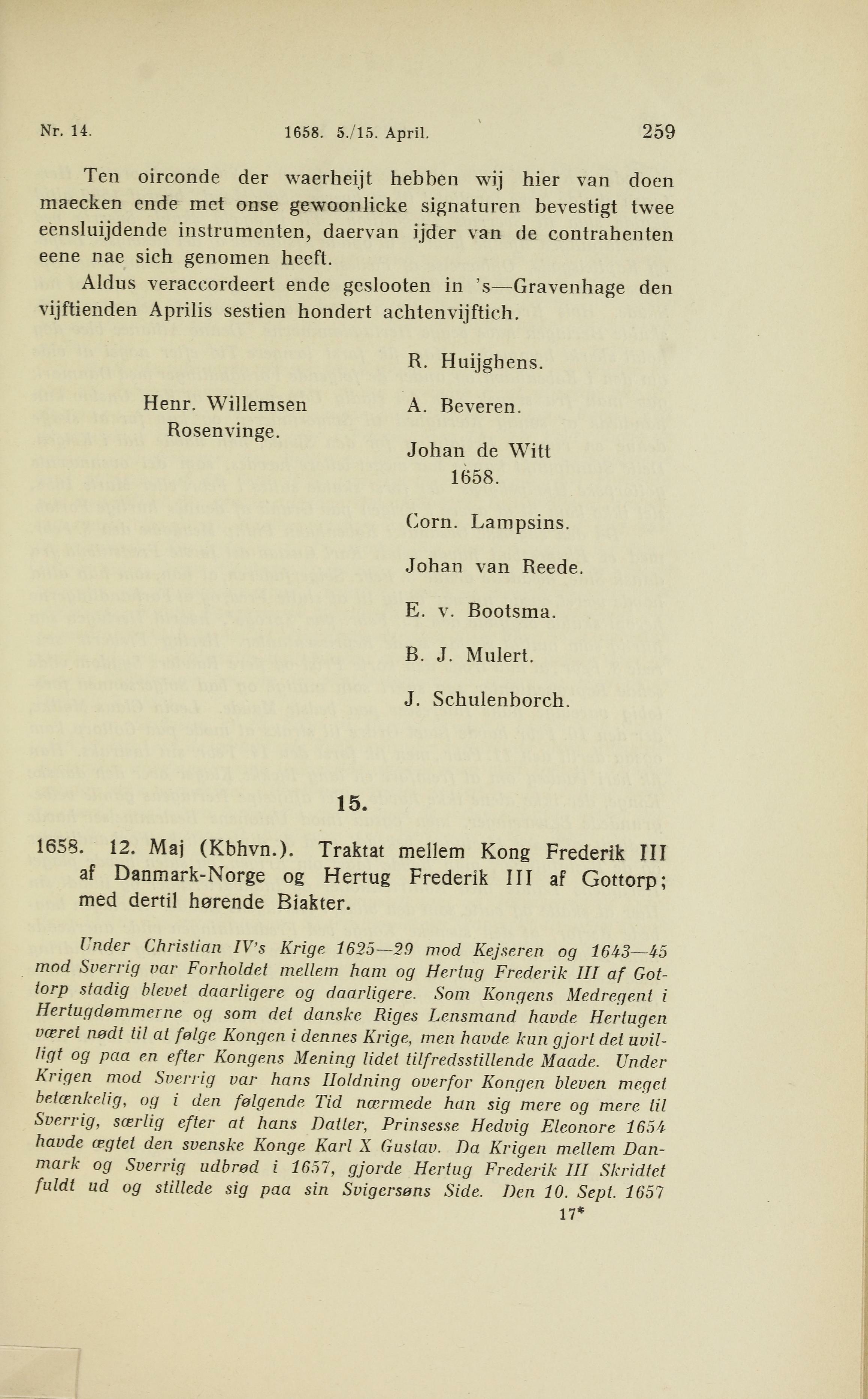 Nr. 14. 1658. 5./15. April. 259

Ten oirconde der waerheijt hebben wij hier van doen maecken ende met onse gewoonlicke signaturen bevestigt twee eensluijdende instrumenten, daervan ijder van de contrahenten eene nae sich genomen heeft.

Aldus veraccordeert ende geslooten in 's—Gravenhage den vijftienden Aprilis sestien hondert achtenvijftich.

Henr. Willemsen Rosenvinge.

R. Huijghens.

A. Beveren.

Johan de Witt 1658.

Corn. Lampsins.

Johan van Reede.

E. v. Bootsma.

B. J. Mulert.

J. Schulenborch.

15.

1658. 12. Maj (Kbhvn.). Traktat mellem Kong Frederik III af Danmark-Norge og Hertug Frederik III af Gottorp; med dertil hørende Biakter.

Under Christian IV's Krige 1625—29 mod Kejseren og 1643—45 mod Sverrig var Forholdet mellem ham og Hertug Frederik III af Gottorp stadig blevet daarligere og daarligere. Som Kongens Medregent i Hertugdømmerne og som det danske Riges Lensmand havde Hertugen været nødt til at følge Kongen i dennes Krige, men havde kun gjort det uvilligt og paa en efter Kongens Mening lidet tilfredsstillende Maade. Under Krigen mod Sverrig var hans Holdning overfor Kongen bleven meget betænkelig, og i den følgende Tid nærmede han sig mere og mere til Sverrig, særlig efter at hans Datter, Prinsesse Hedvig Eleonore 1654 havde ægtet den svenske Konge Karl X Gustav. Da Krigen mellem Danmark og Sverrig udbrød i 1657, gjorde Hertug Frederik III Skridtet fuldt ud og stillede sig paa sin Svigersøns Side. Den 10. Sept. 1657

17*